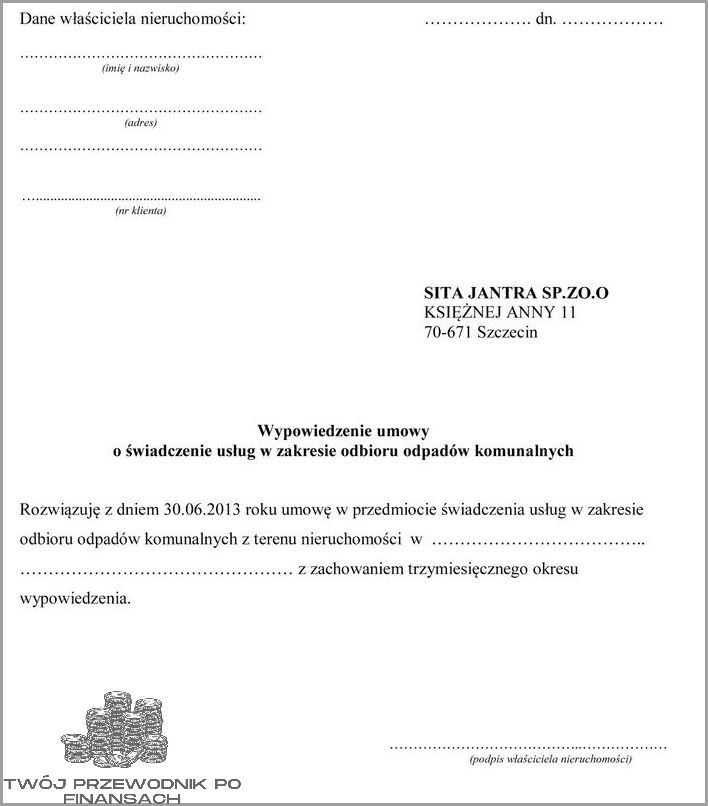 Dane właściciela nieruchomości:

____ dn. ____

____
(imię i nazwisko)

____
(adres)
____

____
(nr klienta)

SITA JANTRA SP.ZO.O
KSIĘŻNEJ ANNY 11
70-671 Szczecin

Wypowiedzenie umowy
o świadczenie usług w zakresie odbioru odpadów komunalnych

Rozwiązuję z dniem 30.06.2013 roku umowę w przedmiocie świadczenia usług w zakresie odbioru odpadów komunalnych z terenu nieruchomości w ____ ____ z zachowaniem trzymiesięcznego okresu wypowiedzenia.

____
(podpis właściciela nieruchomości)

TWÓJ PRZEWODNIK PO FINANSACH